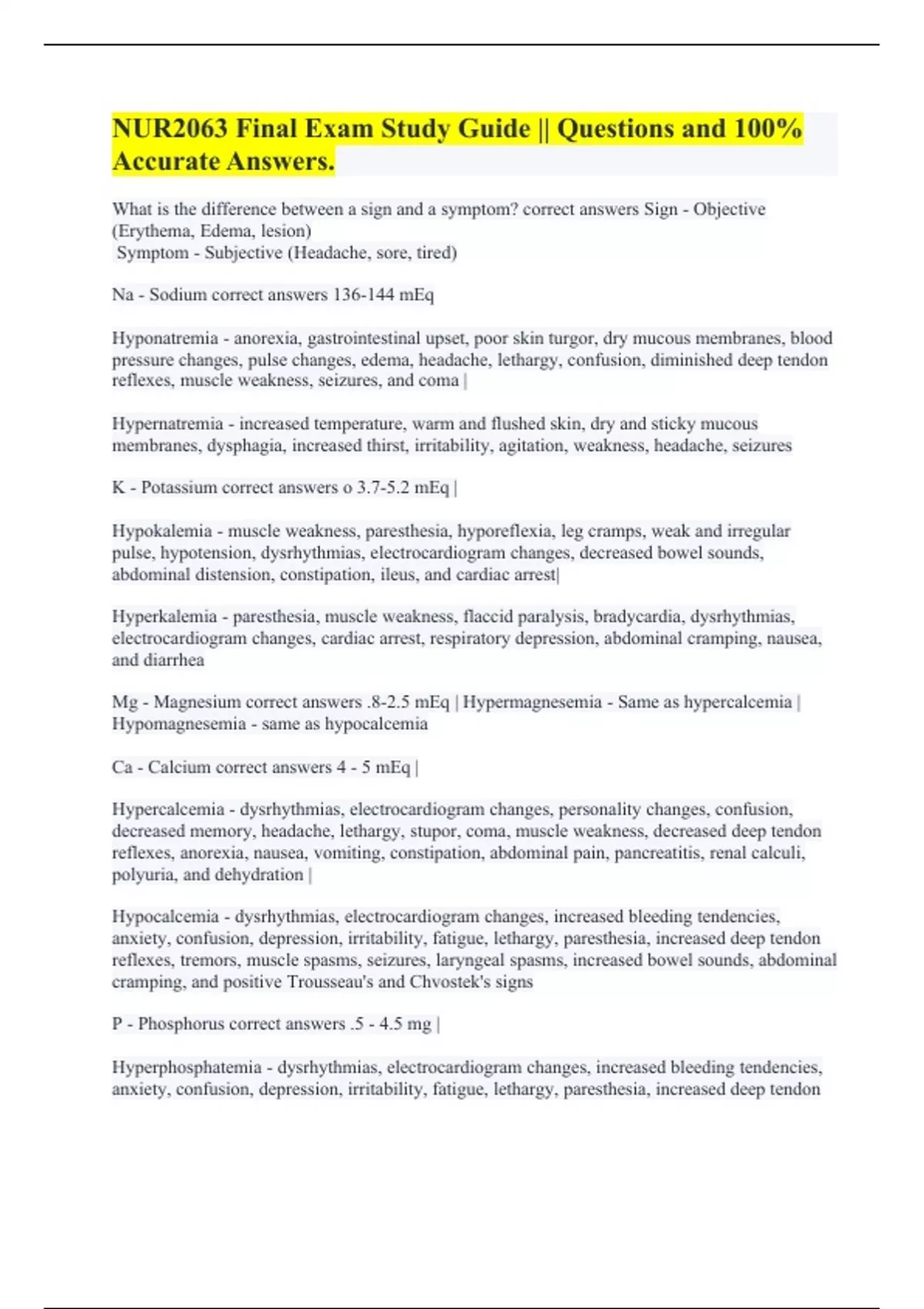 NUR2063 Final Exam Study Guide || Questions and 100% Accurate Answers.

What is the difference between a sign and a symptom? correct answers Sign - Objective (Erythema, Edema, lesion)
Symptom - Subjective (Headache, sore, tired)

Na - Sodium correct answers 136-144 mEq

Hyponatremia - anorexia, gastrointestinal upset, poor skin turgor, dry mucous membranes, blood pressure changes, pulse changes, edema, headache, lethargy, confusion, diminished deep tendon reflexes, muscle weakness, seizures, and coma |

Hypernatremia - increased temperature, warm and flushed skin, dry and sticky mucous membranes, dysphagia, increased thirst, irritability, agitation, weakness, headache, seizures

K - Potassium correct answers o 3.7-5.2 mEq |

Hypokalemia - muscle weakness, paresthesia, hyporeflexia, leg cramps, weak and irregular pulse, hypotension, dysrhythmias, electrocardiogram changes, decreased bowel sounds, abdominal distension, constipation, ileus, and cardiac arrest|

Hyperkalemia - paresthesia, muscle weakness, flaccid paralysis, bradycardia, dysrhythmias, electrocardiogram changes, cardiac arrest, respiratory depression, abdominal cramping, nausea, and diarrhea

Mg - Magnesium correct answers .8-2.5 mEq | Hypermagnesemia - Same as hypercalcemia | Hypomagnesemia - same as hypocalcemia

Ca - Calcium correct answers 4 - 5 mEq |

Hypercalcemia - dysrhythmias, electrocardiogram changes, personality changes, confusion, decreased memory, headache, lethargy, stupor, coma, muscle weakness, decreased deep tendon reflexes, anorexia, nausea, vomiting, constipation, abdominal pain, pancreatitis, renal calculi, polyuria, and dehydration |

Hypocalcemia - dysrhythmias, electrocardiogram changes, increased bleeding tendencies, anxiety, confusion, depression, irritability, fatigue, lethargy, paresthesia, increased deep tendon reflexes, tremors, muscle spasms, seizures, laryngeal spasms, increased bowel sounds, abdominal cramping, and positive Trousseau's and Chvostek's signs

P - Phosphorus correct answers .5 - 4.5 mg |

Hyperphosphatemia - dysrhythmias, electrocardiogram changes, increased bleeding tendencies, anxiety, confusion, depression, irritability, fatigue, lethargy, paresthesia, increased deep tendon